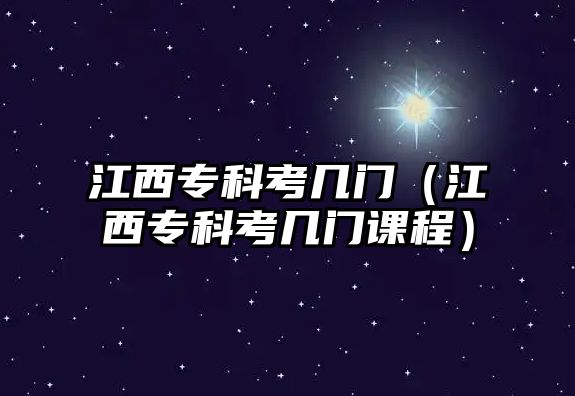 江西专科考几门（江西专科考几门课程）